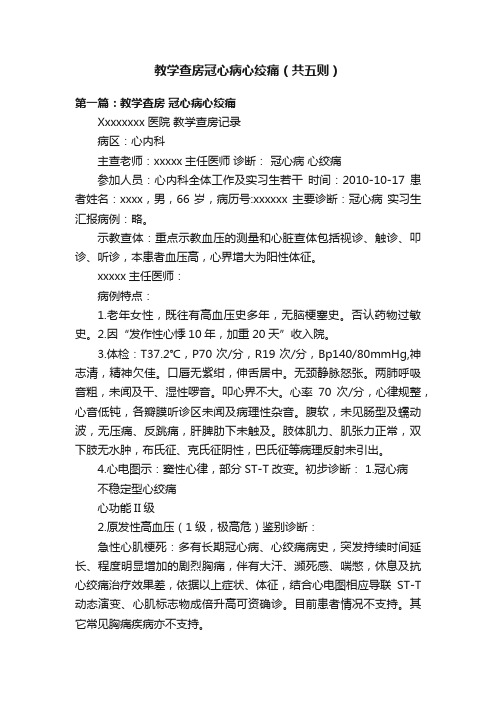 教学查房冠心病心绞痛（共五则）

第一篇：教学查房 冠心病心绞痛

Xxxxxxxx 医院 教学查房记录

病区：心内科

主查老师：xxxxx 主任医师 诊断： 冠心病 心绞痛

参加人员：心内科全体工作及实习生若干 时间：2010-10-17 患者姓名：xxxx，男，66 岁，病历号:xxxxxx 主要诊断：冠心病 实习生汇报病例：略。

示教查体：重点示教血压的测量和心脏查体包括视诊、触诊、叩诊、听诊，本患者血压高，心界增大为阳性体征。

xxxxx 主任医师：

病例特点：

1.老年女性，既往有高血压史多年，无脑梗塞史。否认药物过敏史。2.因“发作性心悸 10 年，加重 20 天”收入院。

3.体检：T37.2°C，P70 次/分，R19 次/分，Bp140/80mmHg,神志清，精神欠佳。口唇无紫绀，伸舌居中。无颈静脉怒张。两肺呼吸音粗，未闻及干、湿性啰音。叩心界不大。心率 70 次/分，心律规整，心音低钝，各瓣膜听诊区未闻及病理性杂音。腹软，未见肠型及蠕动波，无压痛、反跳痛，肝脾肋下未触及。肢体肌力、肌张力正常，双下肢无水肿，布氏征、克氏征阴性，巴氏征等病理反射未引出。

4.心电图示：窦性心律，部分 ST-T 改变。初步诊断： 1.冠心病

不稳定型心绞痛

心功能Ⅱ级

2.原发性高血压（1 级，极高危）鉴别诊断：

急性心肌梗死：多有长期冠心病、心绞痛病史，突发持续时间延长、程度明显增加的剧烈胸痛，伴有大汗、濒死感、喘憋，休息及抗心绞痛治疗效果差，依据以上症状、体征，结合心电图相应导联 ST-T 动态演变、心肌标志物成倍升高可资确诊。目前患者情况不支持。其它常见胸痛疾病亦不支持。